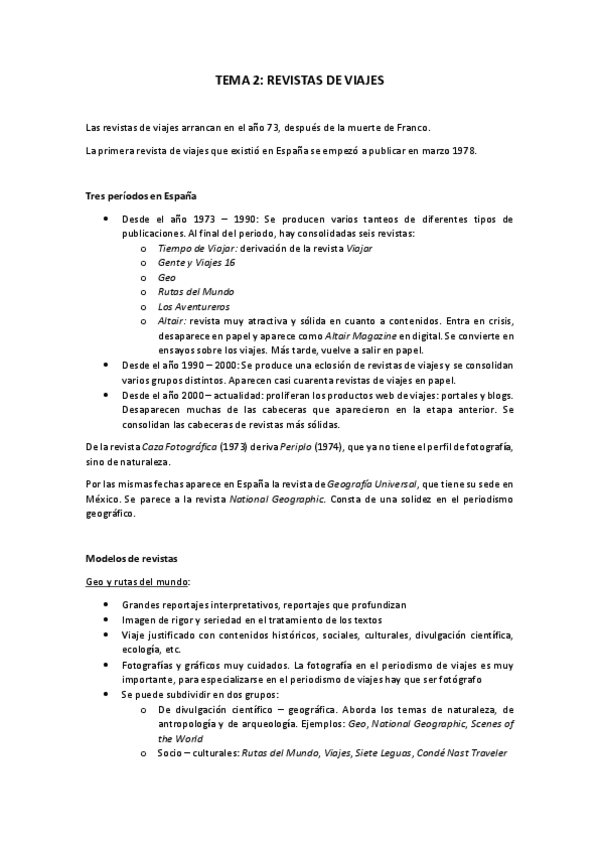 TEMA 2: REVISTAS DE VIAJES

Las revistas de viajes arrancan en el año 73, después de la muerte de Franco.

La primera revista de viajes que existió en España se empezó a publicar en marzo 1978.

Tres períodos en España

• Desde el año 1973 – 1990: Se producen varios tanteos de diferentes tipos de publicaciones. Al final del periodo, hay consolidadas seis revistas:
  o Tiempo de Viajar: derivación de la revista Viajar
  o Gente y Viajes 16
  o Geo
  o Rutas del Mundo
  o Los Aventureros
  o Altair: revista muy atractiva y sólida en cuanto a contenidos. Entra en crisis, desaparece en papel y aparece como Altair Magazine en digital. Se convierte en ensayos sobre los viajes. Más tarde, vuelve a salir en papel.
• Desde el año 1990 – 2000: Se produce una eclosión de revistas de viajes y se consolidan varios grupos distintos. Aparecen casi cuarenta revistas de viajes en papel.
• Desde el año 2000 – actualidad: proliferan los productos web de viajes: portales y blogs. Desaparecen muchas de las cabeceras que aparecieron en la etapa anterior. Se consolidan las cabeceras de revistas más sólidas.

De la revista Caza Fotográfica (1973) deriva Periplo (1974), que ya no tiene el perfil de fotografía, sino de naturaleza.

Por las mismas fechas aparece en España la revista de Geografía Universal, que tiene su sede en México. Se parece a la revista National Geographic. Consta de una solidez en el periodismo geográfico.

Modelos de revistas

Geo y rutas del mundo:

• Grandes reportajes interpretativos, reportajes que profundizan
• Imagen de rigor y seriedad en el tratamiento de los textos
• Viaje justificado con contenidos históricos, sociales, culturales, divulgación científica, ecología, etc.
• Fotografías y gráficos muy cuidados. La fotografía en el periodismo de viajes es muy importante, para especializarse en el periodismo de viajes hay que ser fotógrafo
• Se puede subdividir en dos grupos:
  o De divulgación científico – geográfica. Aborda los temas de naturaleza, de antropología y de arqueología. Ejemplos: Geo, National Geographic, Scenes of the World
  o Socio – culturales: Rutas del Mundo, Viajes, Siete Leguas, Condé Nast Traveler